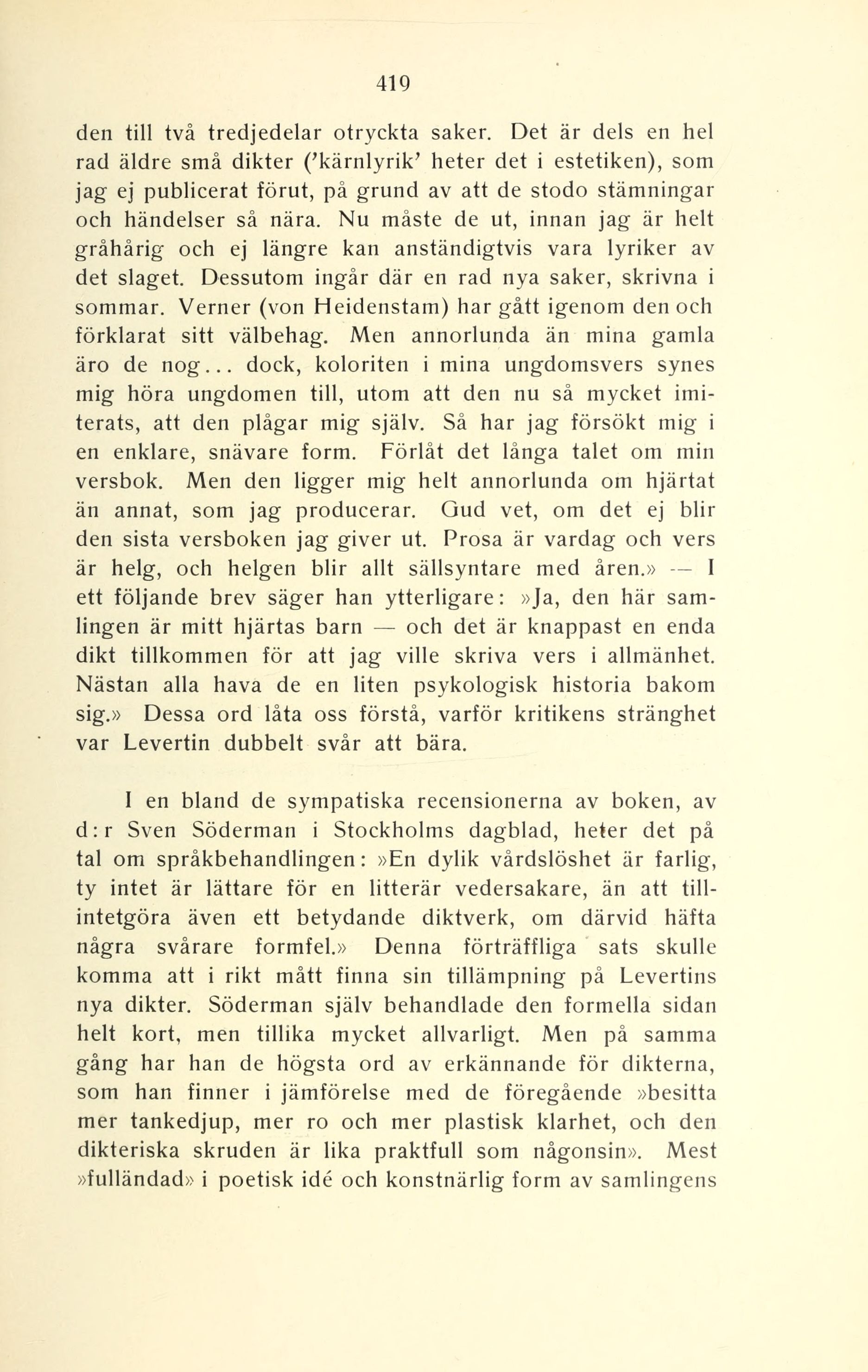 419

den till två tredjedelar otryckta saker. Det är dels en hel rad äldre små dikter ('kärnlyrik' heter det i estetiken), som jag ej publicerat förut, på grund av att de stodo stämningar och händelser så nära. Nu måste de ut, innan jag är helt gråhårig och ej längre kan anständigtvis vara lyriker av det slaget. Dessutom ingår där en rad nya saker, skrivna i sommar. Verner (von Heidenstam) har gått igenom den och förklarat sitt välbehag. Men annorlunda än mina gamla äro de nog... dock, koloriten i mina ungdomsvers synes mig höra ungdomen till, utom att den nu så mycket imiterats, att den plågar mig själv. Så har jag försökt mig i en enklare, snävare form. Förlåt det långa talet om min versbok. Men den ligger mig helt annorlunda om hjärtat än annat, som jag producerar. Gud vet, om det ej blir den sista versboken jag giver ut. Prosa är vardag och vers är helg, och helgen blir allt sällsyntare med åren.» — I ett följande brev säger han ytterligare: »Ja, den här samlingen är mitt hjärtas barn — och det är knappast en enda dikt tillkommen för att jag ville skriva vers i allmänhet. Nästan alla hava de en liten psykologisk historia bakom sig.» Dessa ord låta oss förstå, varför kritikens stränghet var Levertin dubbelt svår att bära.

I en bland de sympatiska recensionerna av boken, av d:r Sven Söderman i Stockholms dagblad, heter det på tal om språkbehandlingen: »En dylik vårdslöshet är farlig, ty intet är lättare för en litterär vedersakare, än att tillintetgöra även ett betydande diktverk, om därvid häfta några svårare formfel.» Denna förträffliga sats skulle komma att i rikt mått finna sin tillämpning på Levertins nya dikter. Söderman själv behandlade den formella sidan helt kort, men tillika mycket allvarligt. Men på samma gång har han de högsta ord av erkännande för dikterna, som han finner i jämförelse med de föregående »besitta mer tankedjup, mer ro och mer plastisk klarhet, och den dikteriska skruden är lika praktfull som någonsin». Mest »fulländad» i poetisk idé och konstnärlig form av samlingens